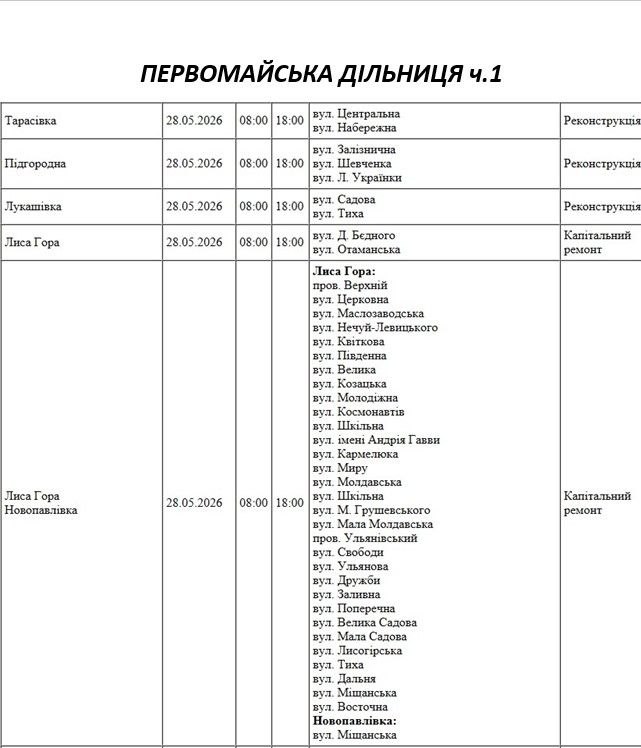 ПЕРВОМАЙСЬКА ДІЛЬНИЦЯ ч.1

| Тарасівка | 28.05.2026 | 08:00 | 18:00 | вул. Центральна вул. Набережна | Реконструкція |
|---|---|---|---|---|---|
| Підгородна | 28.05.2026 | 08:00 | 18:00 | вул. Залізнична вул. Шевченка вул. Л. Українки | Реконструкція |
| Лукашівка | 28.05.2026 | 08:00 | 18:00 | вул. Садова вул. Тиха | Реконструкція |
| Лиса Гора | 28.05.2026 | 08:00 | 18:00 | вул. Д. Бєдного вул. Отаманська | Капітальний ремонт |
| Лиса Гора Новопавлівка | 28.05.2026 | 08:00 | 18:00 | Лиса Гора: пров. Верхній вул. Церковна вул. Маслозаводська вул. Нечуй-Левицького вул. Квіткова вул. Південна вул. Велика вул. Козацька вул. Молодіжна вул. Космонавтів вул. Шкільна вул. імені Андрія Гавви вул. Кармелюка вул. Миру вул. Молдавська вул. Шкільна вул. М. Грушевського вул. Мала Молдавська пров. Ульянівський вул. Свободи вул. Ульянова вул. Дружби вул. Заливна вул. Поперечна вул. Велика Садова вул. Мала Садова вул. Лисогірська вул. Тиха вул. Дальня вул. Міщанська вул. Восточна Новопавлівка: вул. Міщанська | Капітальний ремонт |